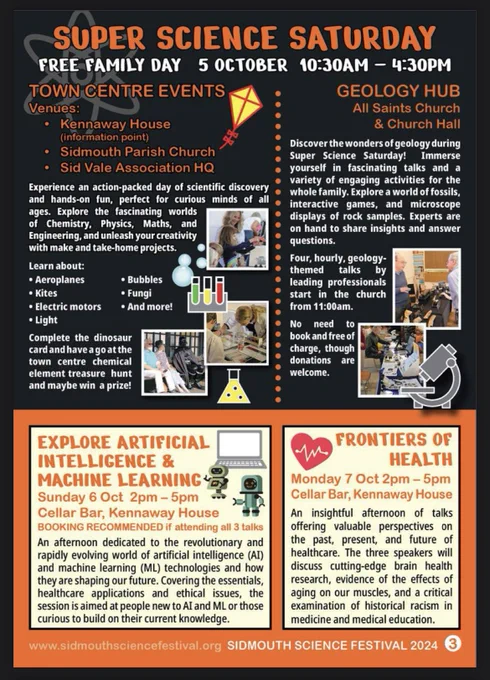 SUPER SCIENCE SATURDAY
FREE FAMILY DAY 5 OCTOBER 10:30AM – 4:30PM

TOWN CENTRE EVENTS
Venues:
• Kennaway House (information point)
• Sidmouth Parish Church
• Sid Vale Association HQ

Experience an action-packed day of scientific discovery and hands-on fun, perfect for curious minds of all ages. Explore the fascinating worlds of Chemistry, Physics, Maths, and Engineering, and unleash your creativity with make and take-home projects.

Learn about:
• Aeroplanes
• Kites
• Electric motors
• Light
• Bubbles
• Fungi
• And more!

Complete the dinosaur card and have a go at the town centre chemical element treasure hunt and maybe win a prize!

GEOLOGY HUB
All Saints Church & Church Hall

Discover the wonders of geology during Super Science Saturday! Immerse yourself in fascinating talks and a variety of engaging activities for the whole family. Explore a world of fossils, interactive games, and microscope displays of rock samples. Experts are on hand to share insights and answer questions.

Four, hourly, geology-themed talks by leading professionals start in the church from 11:00am.

No need to book and free of charge, though donations are welcome.

EXPLORE ARTIFICIAL INTELLIGENCE & MACHINE LEARNING
Sunday 6 Oct 2pm – 5pm
Cellar Bar, Kennaway House
BOOKING RECOMMENDED if attending all 3 talks

An afternoon dedicated to the revolutionary and rapidly evolving world of artificial intelligence (AI) and machine learning (ML) technologies and how they are shaping our future. Covering the essentials, healthcare applications and ethical issues, the session is aimed at people new to AI and ML or those curious to build on their current knowledge.

FRONTIERS OF HEALTH
Monday 7 Oct 2pm – 5pm
Cellar Bar, Kennaway House

An insightful afternoon of talks offering valuable perspectives on the past, present, and future of healthcare. The three speakers will discuss cutting-edge brain health research, evidence of the effects of aging on our muscles, and a critical examination of historical racism in medicine and medical education.

www.sidmouthsciencefestival.org SIDMOUTH SCIENCE FESTIVAL 2024 3